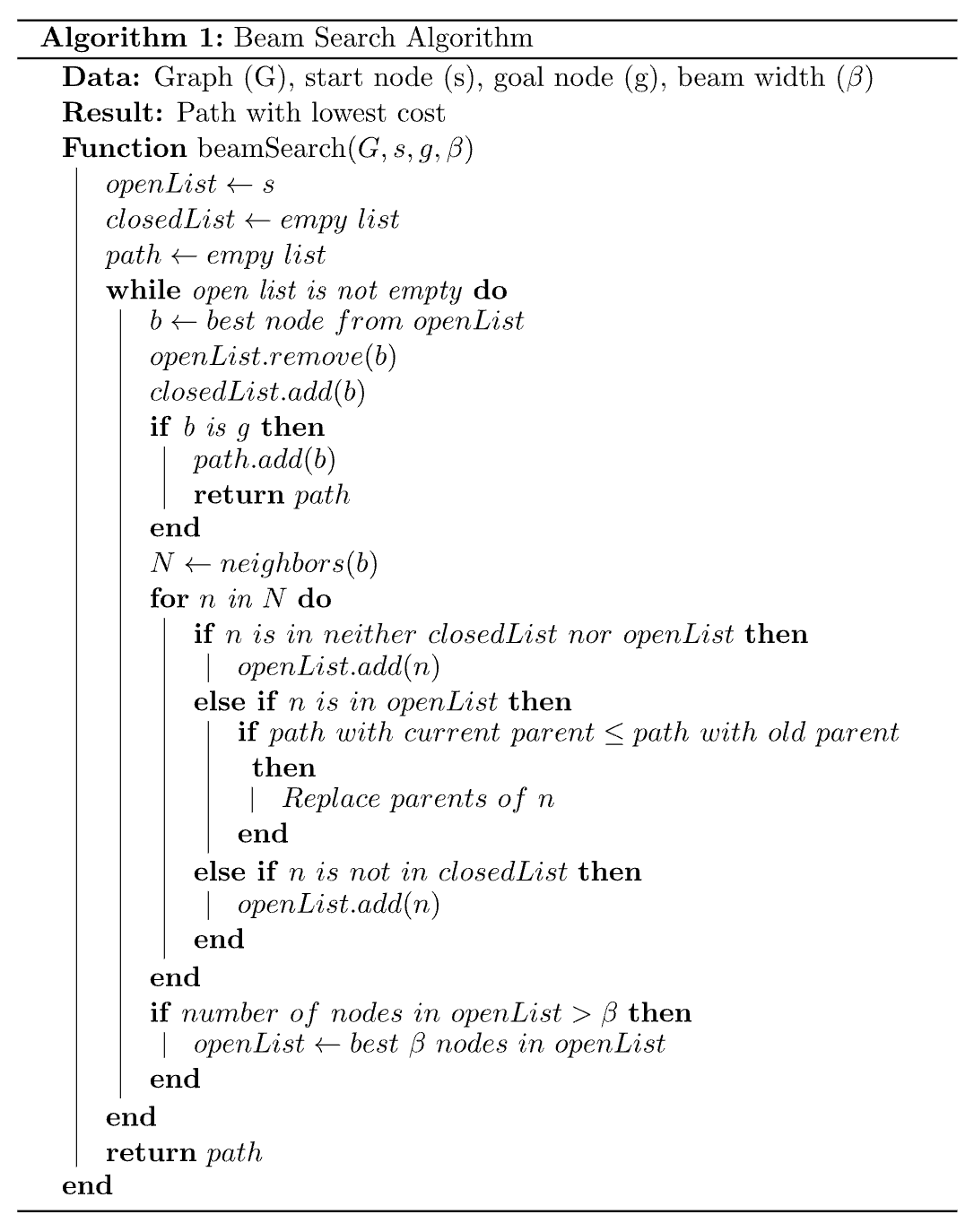 Algorithm 1: Beam Search Algorithm

Data: Graph (G), start node (s), goal node (g), beam width ($\beta$)
Result: Path with lowest cost
Function beamSearch($G, s, g, \beta$)
$openList \leftarrow s$
$closedList \leftarrow empy\ list$
$path \leftarrow empy\ list$
while $open\ list\ is\ not\ empty$ do
$b \leftarrow best\ node\ from\ openList$
$openList.remove(b)$
$closedList.add(b)$
if $b\ is\ g$ then
$path.add(b)$
return $path$
end
$N \leftarrow neighbors(b)$
for $n\ in\ N$ do
if $n\ is\ in\ neither\ closedList\ nor\ openList$ then
$openList.add(n)$
else if $n\ is\ in\ openList$ then
if $path\ with\ current\ parent \leq path\ with\ old\ parent$ then
$Replace\ parents\ of\ n$
end
else if $n\ is\ not\ in\ closedList$ then
$openList.add(n)$
end
end
if $number\ of\ nodes\ in\ openList > \beta$ then
$openList \leftarrow best\ \beta\ nodes\ in\ openList$
end
end
return $path$
end